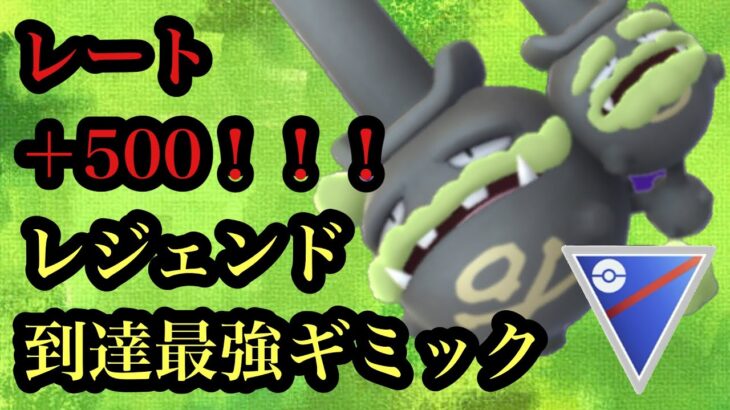 レート
+500！！！
レジェンド
到達最強ギミック